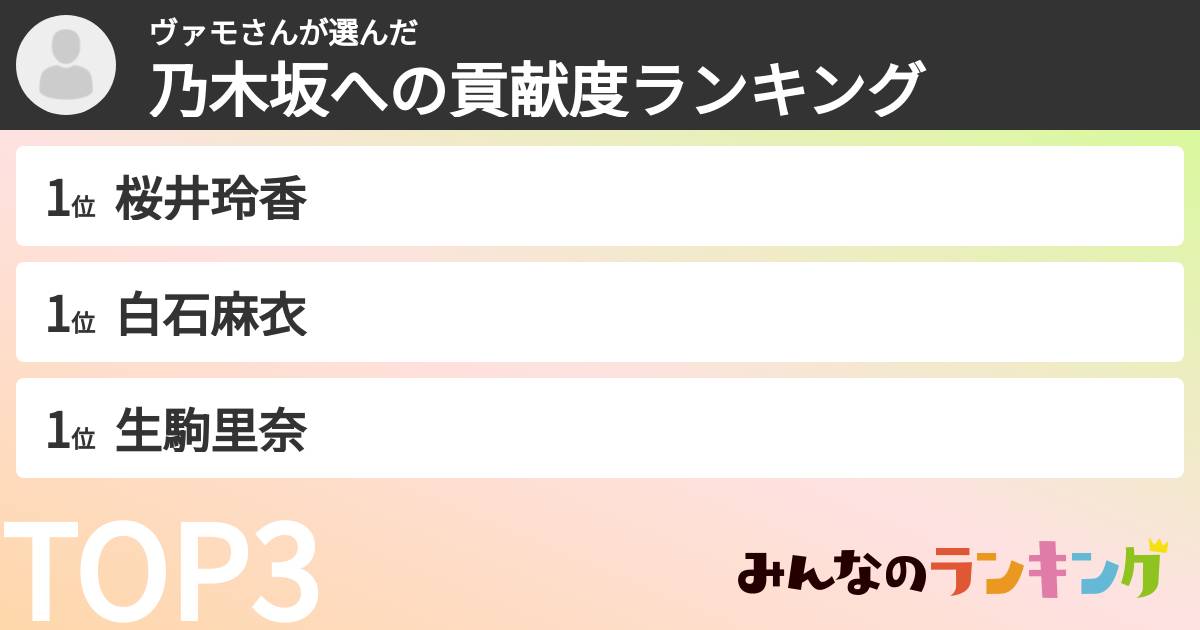 ヴァモさんが選んだ
乃木坂への貢献度ランキング

1位 桜井玲香

1位 白石麻衣

1位 生駒里奈

TOP3

みんなのランキング